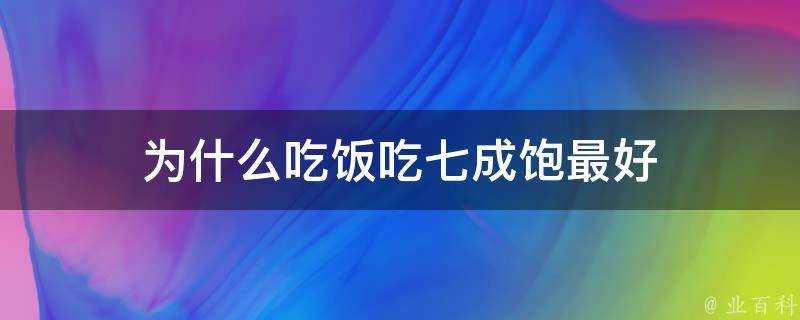 为什么吃饭吃七成饱最好

@ 业百科